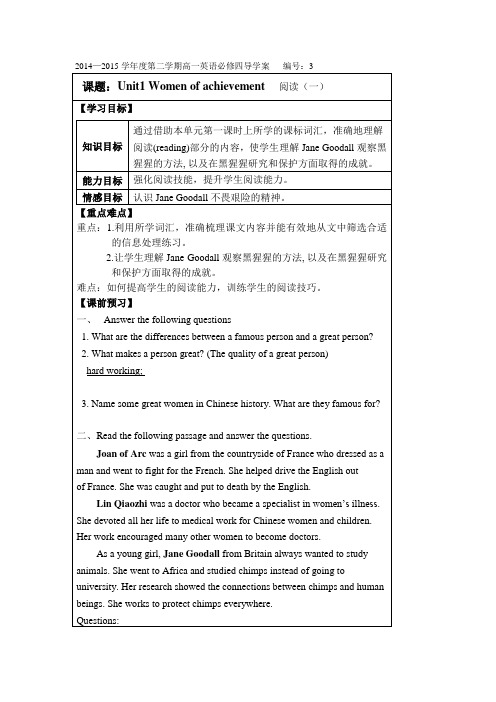 2014—2015 学年度第二学期高一英语必修四导学案　编号：3

课题：Unit1 Women of achievement　阅读（一）

【学习目标】

| 知识目标 | 通过借助本单元第一课时上所学的课标词汇，准确地理解阅读(reading)部分的内容，使学生理解 Jane Goodall 观察黑猩猩的方法, 以及在黑猩猩研究和保护方面取得的成就。 |
|---|---|
| 能力目标 | 强化阅读技能，提升学生阅读能力。 |
| 情感目标 | 认识 Jane Goodall 不畏艰险的精神。 |

【重点难点】

重点：1.利用所学词汇，准确梳理课文内容并能有效地从文中筛选合适的信息处理练习。

2.让学生理解 Jane Goodall 观察黑猩猩的方法, 以及在黑猩猩研究和保护方面取得的成就。

难点：如何提高学生的阅读能力，训练学生的阅读技巧。

【课前预习】

一、　Answer the following questions

1. What are the differences between a famous person and a great person?

2. What makes a person great? (The quality of a great person)

hard working;

3. Name some great women in Chinese history. What are they famous for?

二、Read the following passage and answer the questions.

Joan of Arc was a girl from the countryside of France who dressed as a man and went to fight for the French. She helped drive the English out of France. She was caught and put to death by the English.

Lin Qiaozhi was a doctor who became a specialist in women's illness. She devoted all her life to medical work for Chinese women and children. Her work encouraged many other women to become doctors.

As a young girl, Jane Goodall from Britain always wanted to study animals. She went to Africa and studied chimps instead of going to university. Her research showed the connections between chimps and human beings. She works to protect chimps everywhere.

Questions: